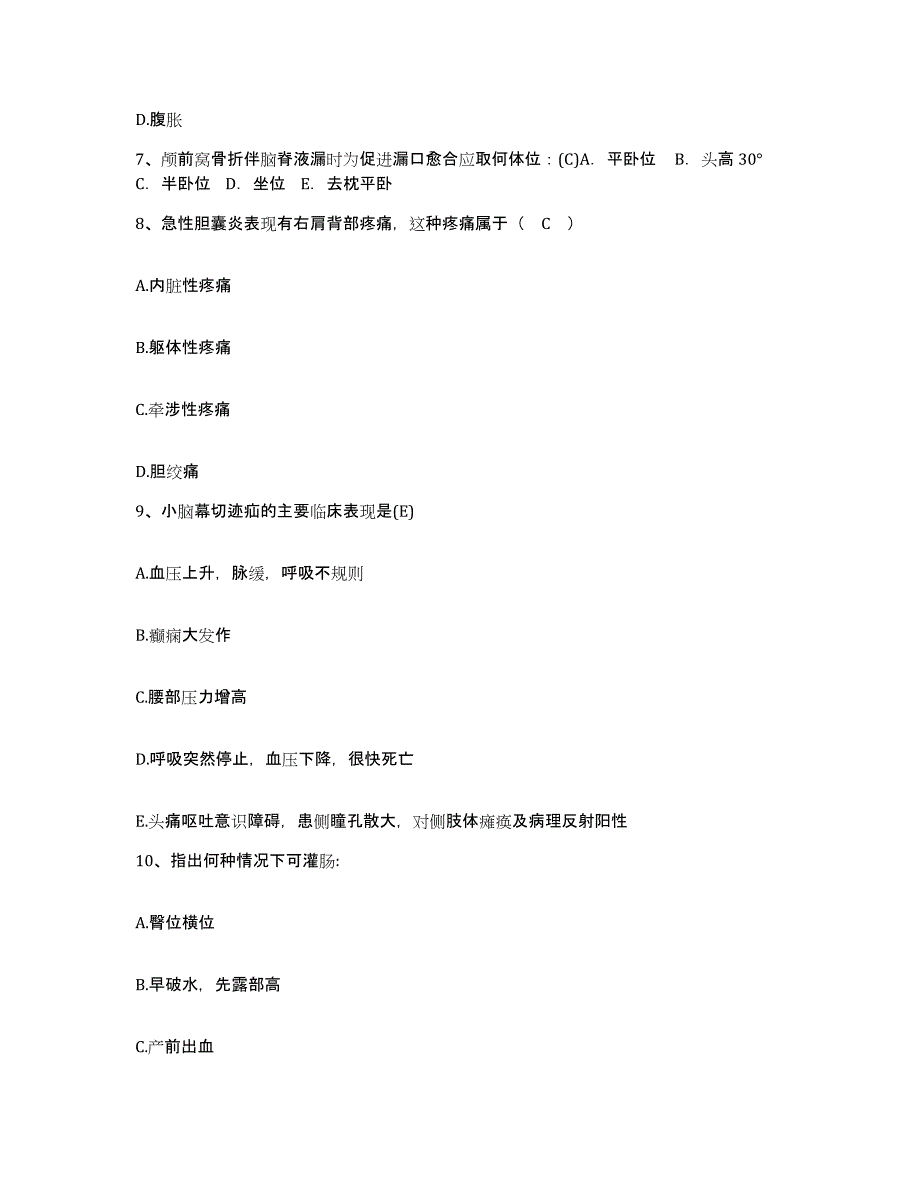 D.腹胀

7、颅前窝骨折伴脑脊液漏时为促进漏口愈合应取何体位：(C)A. 平卧位 B. 头高 30° C. 半卧位 D. 坐位 E. 去枕平卧

8、急性胆囊炎表现有右肩背部疼痛，这种疼痛属于（ C ）

A.内脏性疼痛

B.躯体性疼痛

C.牵涉性疼痛

D.胆绞痛

9、小脑幕切迹疝的主要临床表现是(E)

A.血压上升，脉缓，呼吸不规则

B.癫痫大发作

C.腰部压力增高

D.呼吸突然停止，血压下降，很快死亡

E.头痛呕吐意识障碍，患侧瞳孔散大，对侧肢体瘫痪及病理反射阳性

10、指出何种情况下可灌肠:

A.臀位横位

B.早破水，先露部高

C.产前出血